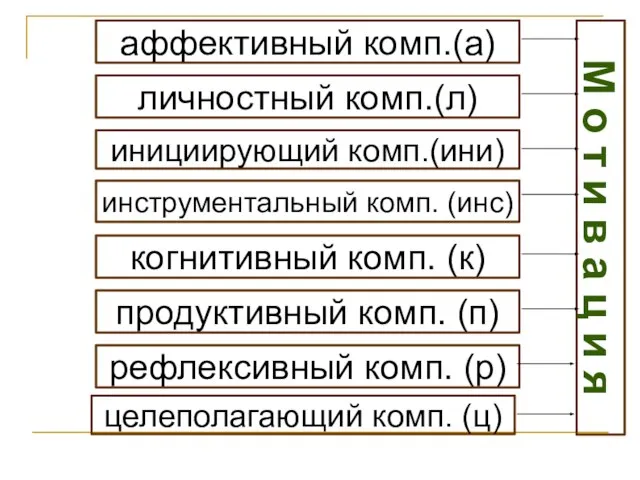 аффективный комп.(а)

личностный комп.(л)

инициирующий комп.(ини)

инструментальный комп. (инс)

когнитивный комп. (к)

продуктивный комп. (п)

рефлексивный комп. (р)

целеполагающий комп. (ц)

Мотивация